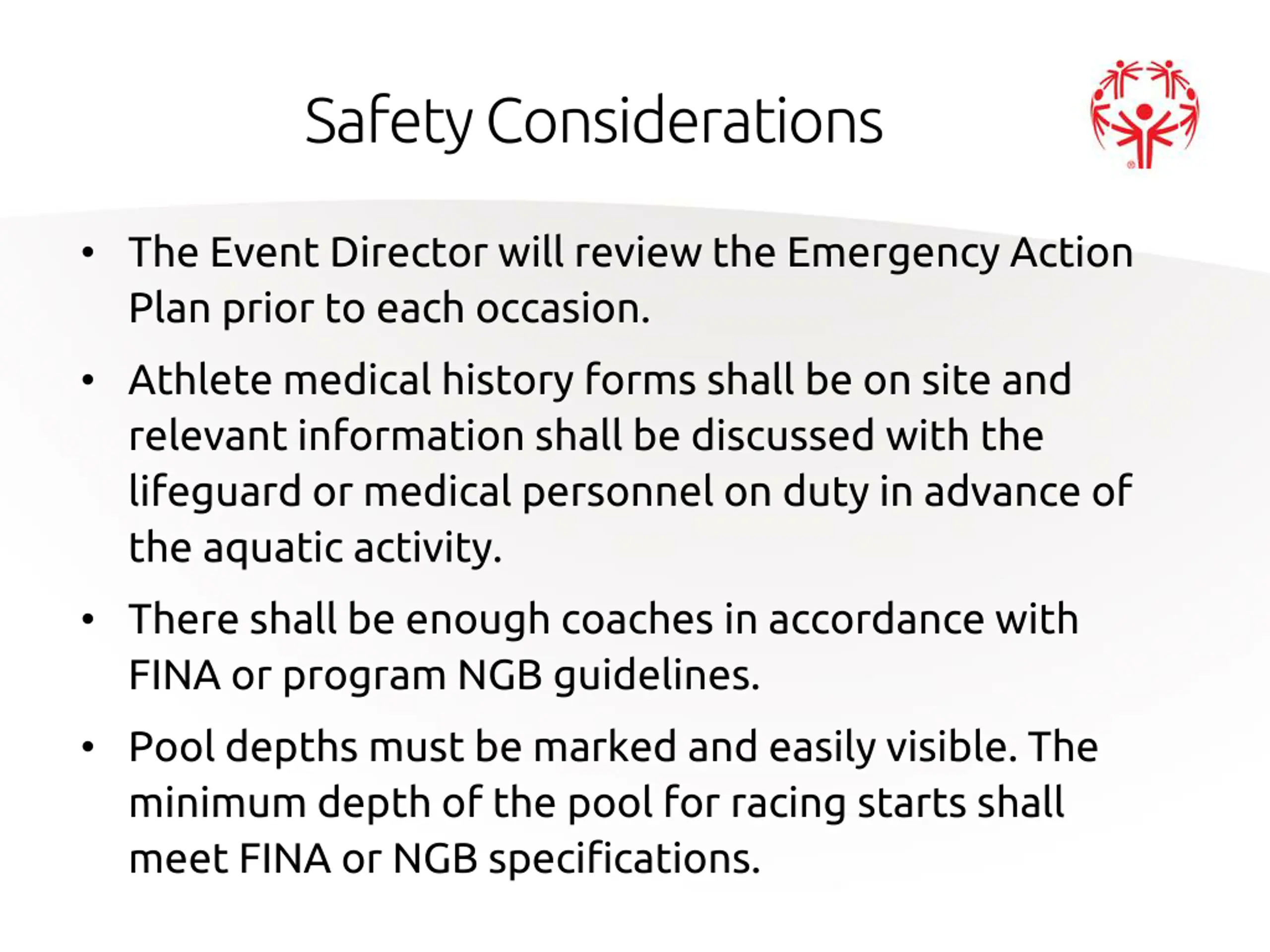 Safety Considerations

• The Event Director will review the Emergency Action Plan prior to each occasion.

• Athlete medical history forms shall be on site and relevant information shall be discussed with the lifeguard or medical personnel on duty in advance of the aquatic activity.

• There shall be enough coaches in accordance with FINA or program NGB guidelines.

• Pool depths must be marked and easily visible. The minimum depth of the pool for racing starts shall meet FINA or NGB specifications.